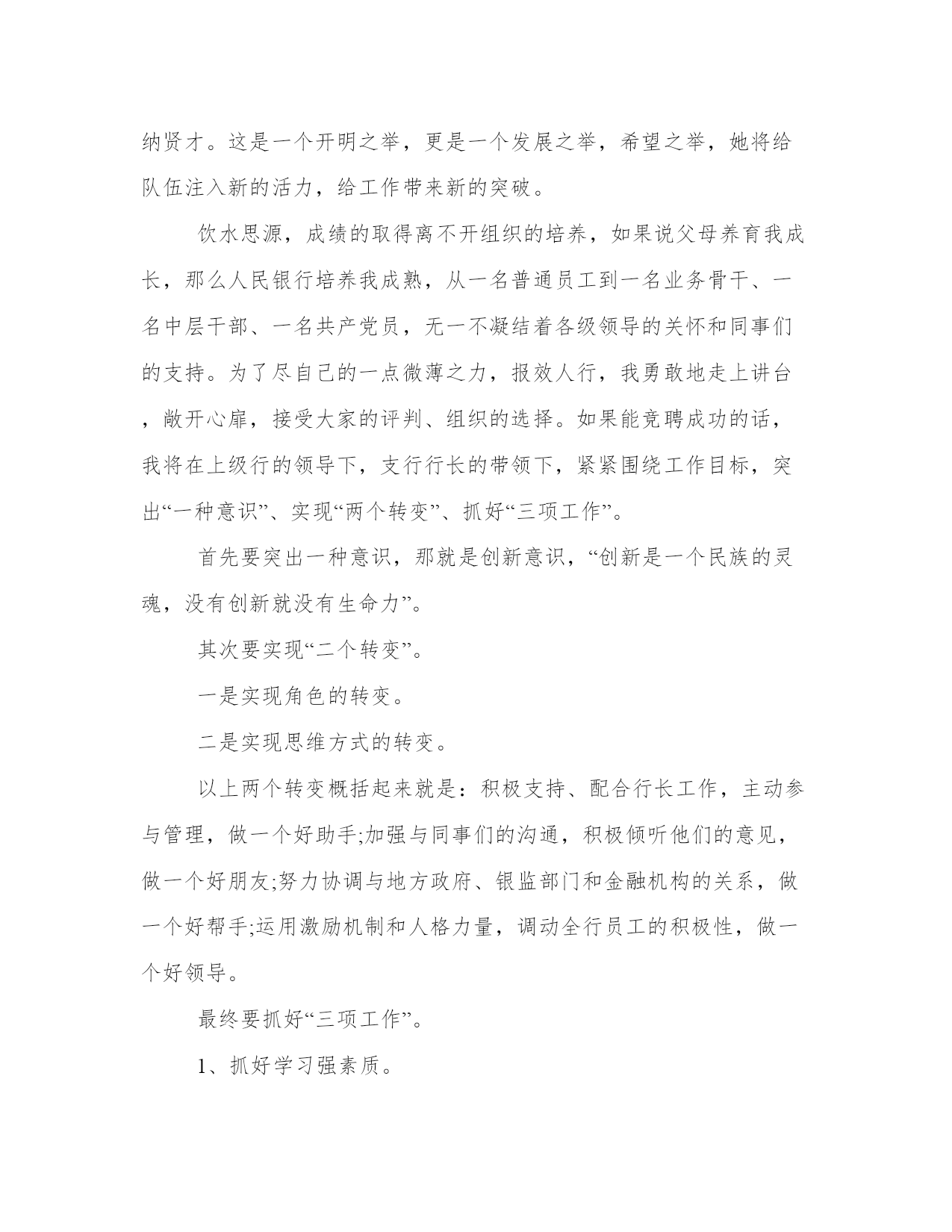 纳贤才。这是一个开明之举，更是一个发展之举，希望之举，她将给队伍注入新的活力，给工作带来新的突破。

饮水思源，成绩的取得离不开组织的培养，如果说父母养育我成长，那么人民银行培养我成熟，从一名普通员工到一名业务骨干、一名中层干部、一名共产党员，无一不凝结着各级领导的关怀和同事们的支持。为了尽自己的一点微薄之力，报效人行，我勇敢地走上讲台，敞开心扉，接受大家的评判、组织的选择。如果能竞聘成功的话，我将在上级行的领导下，支行行长的带领下，紧紧围绕工作目标，突出“一种意识”、实现“两个转变”、抓好“三项工作”。

首先要突出一种意识，那就是创新意识，“创新是一个民族的灵魂，没有创新就没有生命力”。

其次要实现“二个转变”。

一是实现角色的转变。

二是实现思维方式的转变。

以上两个转变概括起来就是：积极支持、配合行长工作，主动参与管理，做一个好助手;加强与同事们的沟通，积极倾听他们的意见，做一个好朋友;努力协调与地方政府、银监部门和金融机构的关系，做一个好帮手;运用激励机制和人格力量，调动全行员工的积极性，做一个好领导。

最终要抓好“三项工作”。

1、抓好学习强素质。